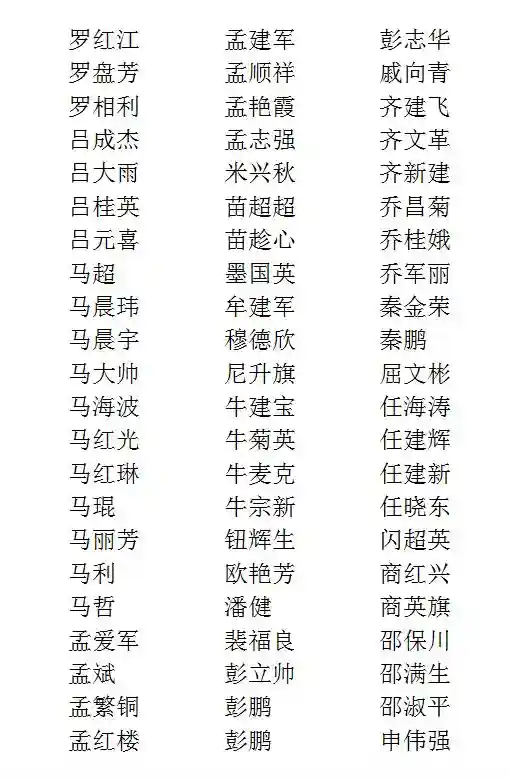 罗红江
罗盘芳
罗相利
吕成杰
吕大雨
吕桂英
吕元喜
马超
马晨玮
马晨宇
马大帅
马海波
马红光
马红琳
马琨
马丽芳
马利
马哲
孟爱军
孟斌
孟繁铜
孟红楼

孟建军
孟顺祥
孟艳霞
孟志强
米兴秋
苗超超
苗趁心
墨国英
牟建军
穆德欣
尼升旗
牛建宝
牛菊英
牛麦克
牛宗新
钮辉生
欧艳芳
潘健
裴福良
彭立帅
彭鹏
彭鹏

彭志华
戚向青
齐建飞
齐文革
齐新建
乔昌菊
乔桂娥
乔军丽
秦金荣
秦鹏
屈文彬
任海涛
任建辉
任建新
任晓东
闪超英
商红兴
商英旗
邵保川
邵满生
邵淑平
申伟强